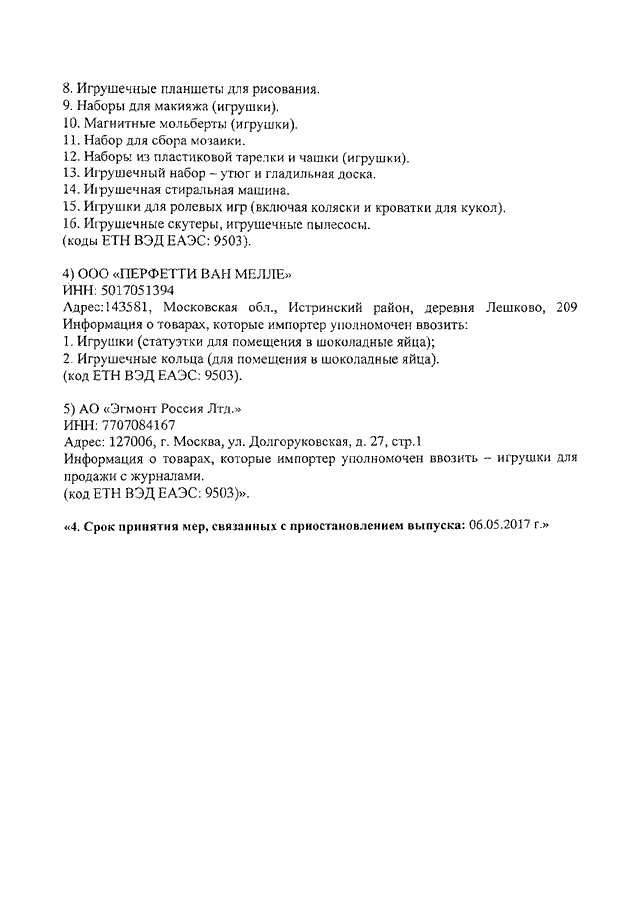 8. Игрушечные планшеты для рисования.
9. Наборы для макияжа (игрушки).
10. Магнитные мольберты (игрушки).
11. Набор для сбора мозаики.
12. Наборы из пластиковой тарелки и чашки (игрушки).
13. Игрушечный набор – утюг и гладильная доска.
14. Игрушечная стиральная машина.
15. Игрушки для ролевых игр (включая коляски и кроватки для кукол).
16. Игрушечные скутеры, игрушечные пылесосы.
(коды ЕТН ВЭД ЕАЭС: 9503).

4) ООО «ПЕРФЕТТИ ВАН МЕЛЛЕ»
ИНН: 5017051394
Адрес:143581, Московская обл., Истринский район, деревня Лешково, 209
Информация о товарах, которые импортер уполномочен ввозить:
1. Игрушки (статуэтки для помещения в шоколадные яйца);
2. Игрушечные кольца (для помещения в шоколадные яйца).
(код ЕТН ВЭД ЕАЭС: 9503).

5) АО «Эгмонт Россия Лтд.»
ИНН: 7707084167
Адрес: 127006, г. Москва, ул. Долгоруковская, д. 27, стр.1
Информация о товарах, которые импортер уполномочен ввозить – игрушки для продажи с журналами.
(код ЕТН ВЭД ЕАЭС: 9503)».

«4. Срок принятия мер, связанных с приостановлением выпуска: 06.05.2017 г.»